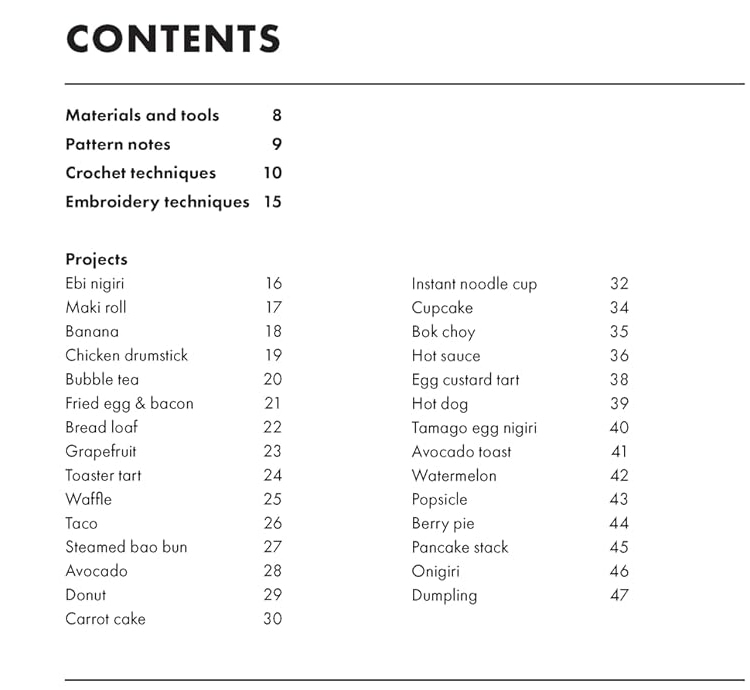 CONTENTS

Materials and tools 8
Pattern notes 9
Crochet techniques 10
Embroidery techniques 15

Projects
Ebi nigiri 16
Maki roll 17
Banana 18
Chicken drumstick 19
Bubble tea 20
Fried egg & bacon 21
Bread loaf 22
Grapefruit 23
Toaster tart 24
Waffle 25
Taco 26
Steamed bao bun 27
Avocado 28
Donut 29
Carrot cake 30

Instant noodle cup 32
Cupcake 34
Bok choy 35
Hot sauce 36
Egg custard tart 38
Hot dog 39
Tamago egg nigiri 40
Avocado toast 41
Watermelon 42
Popsicle 43
Berry pie 44
Pancake stack 45
Onigiri 46
Dumpling 47